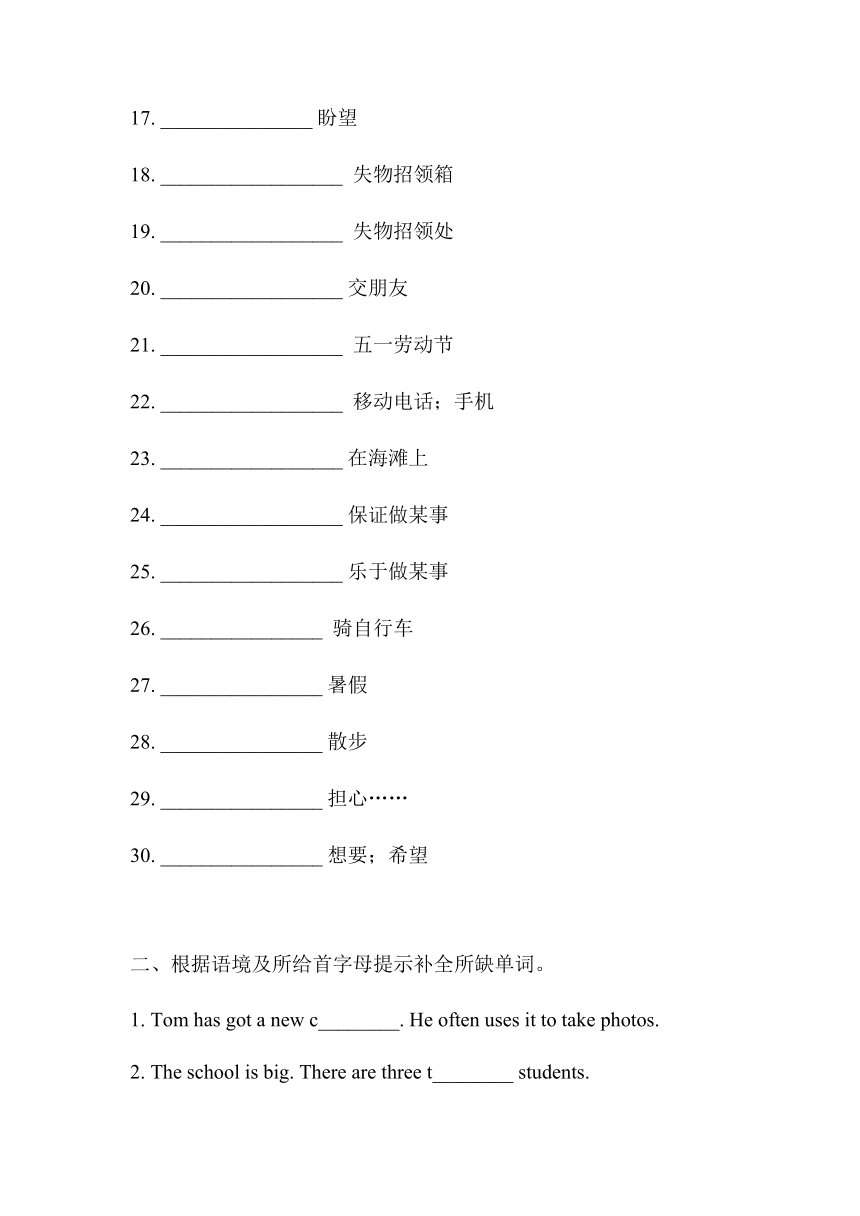 17. _______________ 盼望

18. __________________ 失物招领箱

19. __________________ 失物招领处

20. __________________ 交朋友

21. __________________ 五一劳动节

22. __________________ 移动电话；手机

23. __________________ 在海滩上

24. __________________ 保证做某事

25. __________________ 乐于做某事

26. ________________ 骑自行车

27. ________________ 暑假

28. ________________ 散步

29. ________________ 担心……

30. ________________ 想要；希望

二、根据语境及所给首字母提示补全所缺单词。

1. Tom has got a new c________. He often uses it to take photos.

2. The school is big. There are three t________ students.